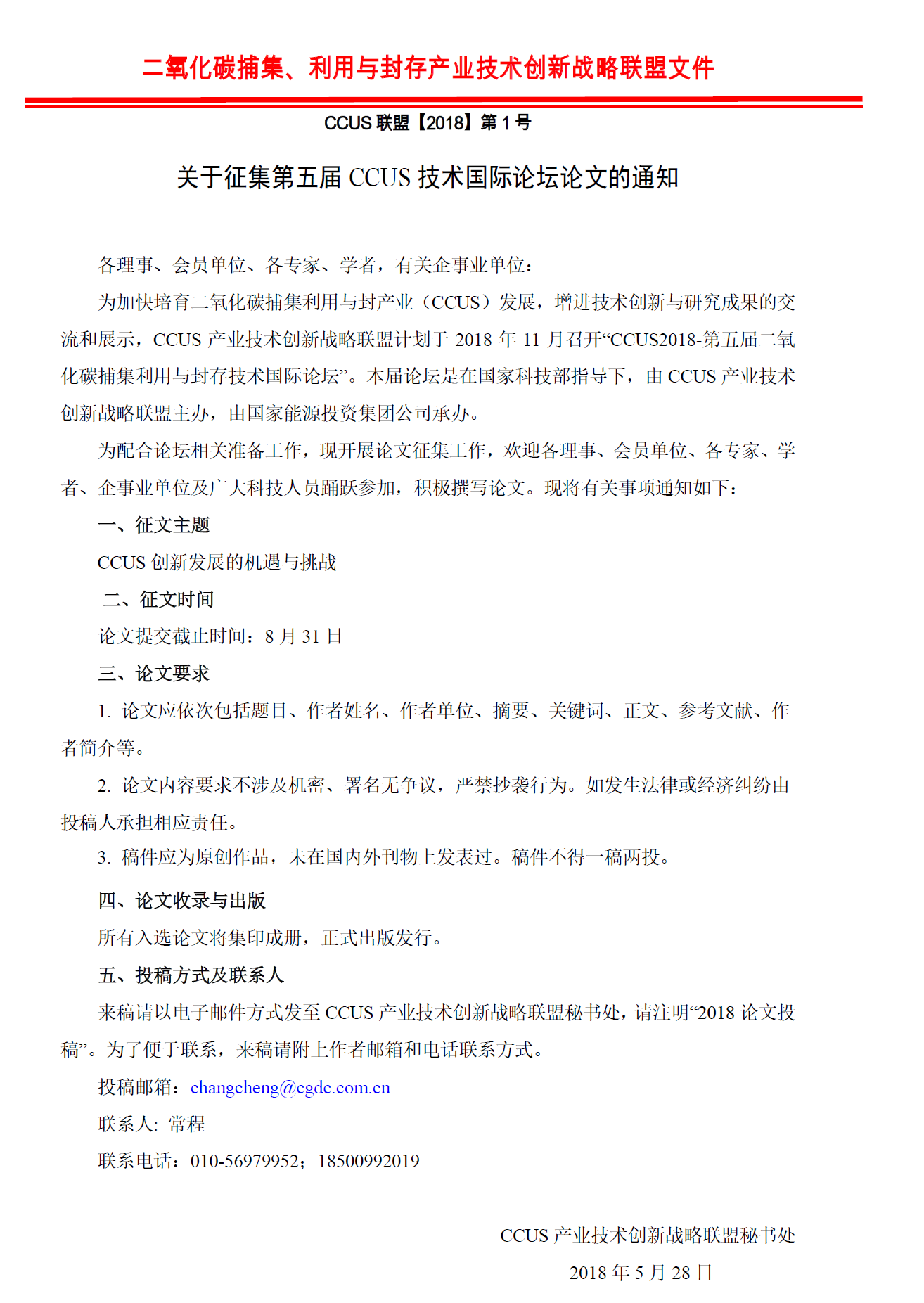 二氧化碳捕集、利用与封存产业技术创新战略联盟文件

CCUS 联盟【2018】第 1 号

关于征集第五届 CCUS 技术国际论坛论文的通知

各理事、会员单位、各专家、学者，有关企事业单位：

为加快培育二氧化碳捕集利用与封产业（CCUS）发展，增进技术创新与研究成果的交流和展示，CCUS 产业技术创新战略联盟计划于 2018 年 11 月召开“CCUS2018-第五届二氧化碳捕集利用与封存技术国际论坛”。本届论坛是在国家科技部指导下，由 CCUS 产业技术创新战略联盟主办，由国家能源投资集团公司承办。

为配合论坛相关准备工作，现开展论文征集工作，欢迎各理事、会员单位、各专家、学者、企事业单位及广大科技人员踊跃参加，积极撰写论文。现将有关事项通知如下：

一、征文主题

CCUS 创新发展的机遇与挑战

二、征文时间

论文提交截止时间：8 月 31 日

三、论文要求

1. 论文应依次包括题目、作者姓名、作者单位、摘要、关键词、正文、参考文献、作者简介等。

2. 论文内容要求不涉及机密、署名无争议，严禁抄袭行为。如发生法律或经济纠纷由投稿人承担相应责任。

3. 稿件应为原创作品，未在国内外刊物上发表过。稿件不得一稿两投。

四、论文收录与出版

所有入选论文将集印成册，正式出版发行。

五、投稿方式及联系人

来稿请以电子邮件方式发至 CCUS 产业技术创新战略联盟秘书处，请注明“2018 论文投稿”。为了便于联系，来稿请附上作者邮箱和电话联系方式。

投稿邮箱：changcheng@cgdc.com.cn

联系人: 常程

联系电话：010-56979952；18500992019

CCUS 产业技术创新战略联盟秘书处

2018 年 5 月 28 日